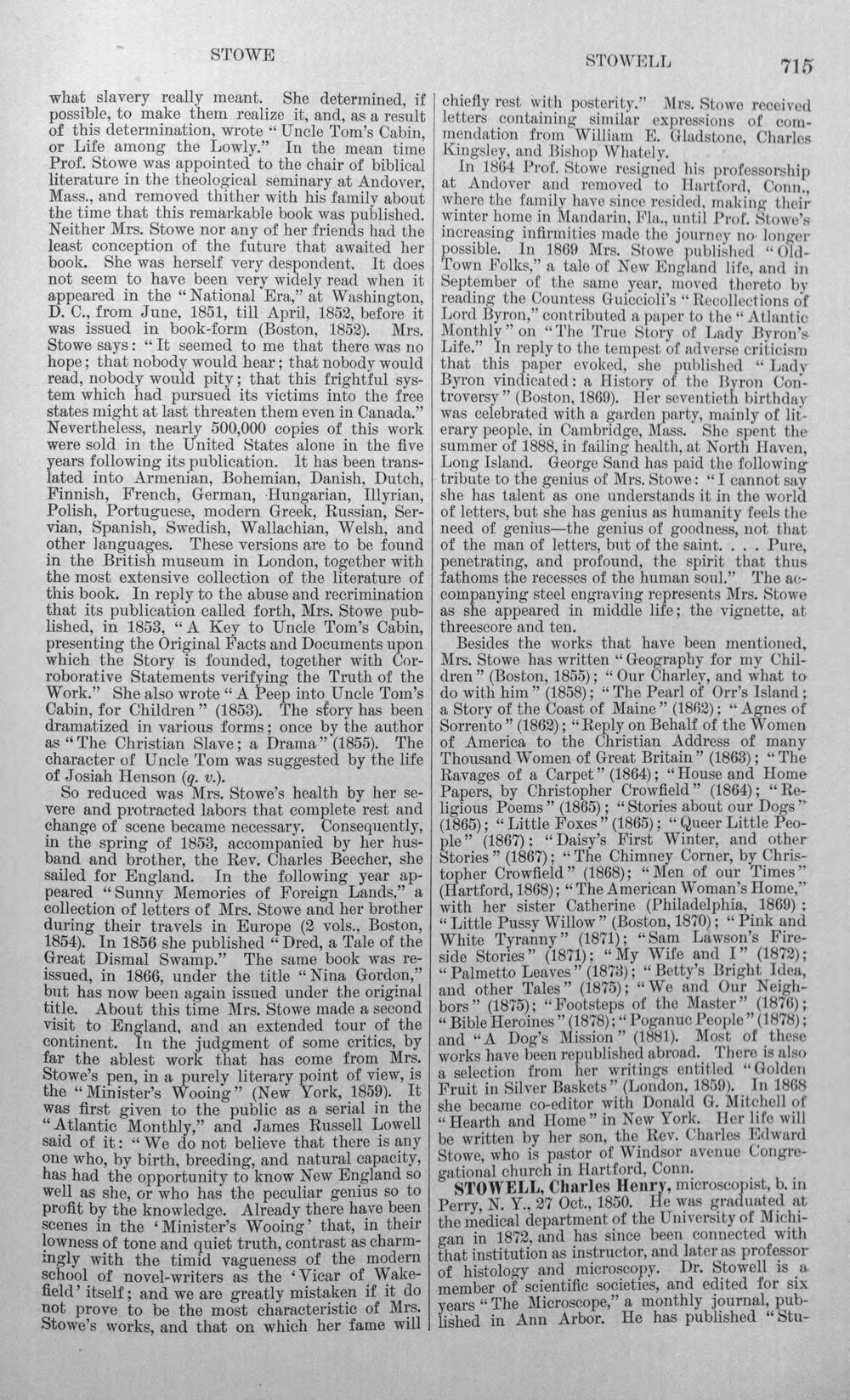 STOWE STOWELL 715

what slavery really meant. She determined, if possible, to make them realize it, and, as a result of this determination, wrote "Uncle Tom's Cabin, or Life among the Lowly." In the mean time Prof. Stowe was appointed to the chair of biblical literature in the theological seminary at Andover, Mass., and removed thither with his family about the time that this remarkable book was published. Neither Mrs. Stowe nor any of her friends had the least conception of the future that awaited her book. She was herself very despondent. It does not seem to have been very widely read when it appeared in the "National Era," at Washington, D. C., from June, 1851, till April, 1852, before it was issued in book-form (Boston, 1852). Mrs. Stowe says: "It seemed to me that there was no hope; that nobody would hear; that nobody would read, nobody would pity; that this frightful system which had pursued its victims into the free states might at last threaten them even in Canada." Nevertheless, nearly 500,000 copies of this work were sold in the United States alone in the five years following its publication. It has been translated into Armenian, Bohemian, Danish, Dutch, Finnish, French, German, Hungarian, Illyrian, Polish, Portuguese, modern Greek, Russian, Servian, Spanish, Swedish, Wallachian, Welsh, and other languages. These versions are to be found in the British museum in London, together with the most extensive collection of the literature of this book. In reply to the abuse and recrimination that its publication called forth, Mrs. Stowe published, in 1853, "A Key to Uncle Tom's Cabin, presenting the Original Facts and Documents upon which the Story is founded, together with Corroborative Statements verifying the Truth of the Work." She also wrote "A Peep into Uncle Tom's Cabin, for Children" (1853). The story has been dramatized in various forms; once by the author as "The Christian Slave; a Drama" (1855). The character of Uncle Tom was suggested by the life of Josiah Henson (q. v.).

So reduced was Mrs. Stowe's health by her severe and protracted labors that complete rest and change of scene became necessary. Consequently, in the spring of 1853, accompanied by her husband and brother, the Rev. Charles Beecher, she sailed for England. In the following year appeared "Sunny Memories of Foreign Lands," a collection of letters of Mrs. Stowe and her brother during their travels in Europe (2 vols., Boston, 1854). In 1856 she published "Dred, a Tale of the Great Dismal Swamp." The same book was reissued, in 1866, under the title "Nina Gordon," but has now been again issued under the original title. About this time Mrs. Stowe made a second visit to England, and an extended tour of the continent. In the judgment of some critics, by far the ablest work that has come from Mrs. Stowe's pen, in a purely literary point of view, is the "Minister's Wooing" (New York, 1859). It was first given to the public as a serial in the "Atlantic Monthly," and James Russell Lowell said of it: "We do not believe that there is any one who, by birth, breeding, and natural capacity, has had the opportunity to know New England so well as she, or who has the peculiar genius so to profit by the knowledge. Already there have been scenes in the 'Minister's Wooing' that, in their lowness of tone and quiet truth, contrast as charmingly with the timid vagueness of the modern school of novel-writers as the 'Vicar of Wakefield' itself; and we are greatly mistaken if it do not prove to be the most characteristic of Mrs. Stowe's works, and that on which her fame will chiefly rest with posterity." Mrs. Stowe received letters containing similar expressions of commendation from William E. Gladstone, Charles Kingsley, and Bishop Whately.

In 1864 Prof. Stowe resigned his professorship at Andover and removed to Hartford, Conn., where the family have since resided, making their winter home in Mandarin, Fla., until Prof. Stowe's increasing infirmities made the journey no longer possible. In 1869 Mrs. Stowe published "Old-Town Folks," a tale of New England life, and in September of the same year, moved thereto by reading the Countess Guiccioli's "Recollections of Lord Byron," contributed a paper to the "Atlantic Monthly" on "The True Story of Lady Byron's Life." In reply to the tempest of adverse criticism that this paper evoked, she published "Lady Byron vindicated: a History of the Byron Controversy" (Boston, 1869). Her seventieth birthday was celebrated with a garden party, mainly of literary people, in Cambridge, Mass. She spent the summer of 1888, in failing health, at North Haven, Long Island. George Sand has paid the following tribute to the genius of Mrs. Stowe: "I cannot say she has talent as one understands it in the world of letters, but she has genius as humanity feels the need of genius—the genius of goodness, not that of the man of letters, but of the saint. . . . Pure, penetrating, and profound, the spirit that thus fathoms the recesses of the human soul." The accompanying steel engraving represents Mrs. Stowe as she appeared in middle life; the vignette, at threescore and ten.

Besides the works that have been mentioned, Mrs. Stowe has written "Geography for my Children" (Boston, 1855); "Our Charley, and what to do with him" (1858); "The Pearl of Orr's Island; a Story of the Coast of Maine" (1862); "Agnes of Sorrento" (1862); "Reply on Behalf of the Women of America to the Christian Address of many Thousand Women of Great Britain" (1863); "The Ravages of a Carpet" (1864); "House and Home Papers, by Christopher Crowfield" (1864); "Religious Poems" (1865); "Stories about our Dogs" (1865); "Little Foxes" (1865); "Queer Little People" (1867); "Daisy's First Winter, and other Stories" (1867); "The Chimney Corner, by Christopher Crowfield" (1868); "Men of our Times" (Hartford, 1868); "The American Woman's Home," with her sister Catherine (Philadelphia, 1869); "Little Pussy Willow" (Boston, 1870); "Pink and White Tyranny" (1871); "Sam Lawson's Fireside Stories" (1871); "My Wife and I" (1872); "Palmetto Leaves" (1873); "Betty's Bright Idea, and other Tales" (1875); "We and Our Neighbors" (1875); "Footsteps of the Master" (1876); "Bible Heroines" (1878); "Poganuc People" (1878); and "A Dog's Mission" (1881). Most of these works have been republished abroad. There is also a selection from her writings entitled "Golden Fruit in Silver Baskets" (London, 1859). In 1868 she became co-editor with Donald G. Mitchell of "Hearth and Home" in New York. Her life will be written by her son, the Rev. Charles Edward Stowe, who is pastor of Windsor avenue Congregational church in Hartford, Conn.

STOWELL, Charles Henry, microscopist, b. in Perry, N. Y., 27 Oct., 1850. He was graduated at the medical department of the University of Michigan in 1872, and has since been connected with that institution as instructor, and later as professor of histology and microscopy. Dr. Stowell is a member of scientific societies, and edited for six years "The Microscope," a monthly journal, published in Ann Arbor. He has published "Stu-